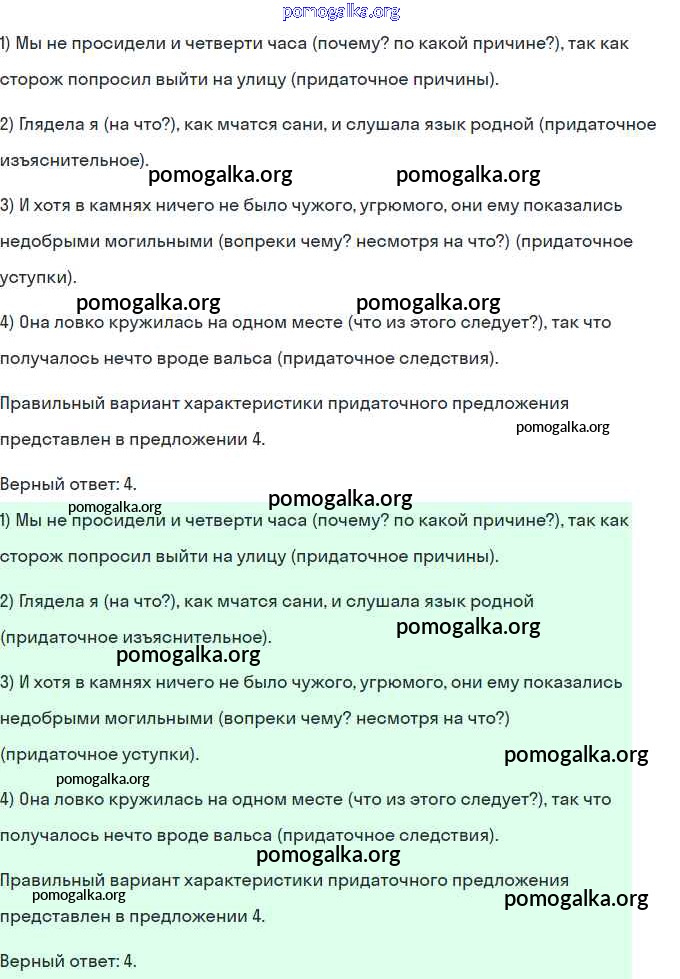 pomogalka.org

1) Мы не просидели и четверти часа (почему? по какой причине?), так как сторож попросил выйти на улицу (придаточное причины).

2) Глядела я (на что?), как мчатся сани, и слушала язык родной (придаточное изъяснительное).

pomogalka.org pomogalka.org

3) И хотя в камнях ничего не было чужого, угрюмого, они ему показались недобрыми могильными (вопреки чему? несмотря на что?) (придаточное уступки).

pomogalka.org pomogalka.org

4) Она ловко кружилась на одном месте (что из этого следует?), так что получалось нечто вроде вальса (придаточное следствия).

Правильный вариант характеристики придаточного предложения представлен в предложении 4.

pomogalka.org

Верный ответ: 4.

pomogalka.org pomogalka.org

1) Мы не просидели и четверти часа (почему? по какой причине?), так как сторож попросил выйти на улицу (придаточное причины).

2) Глядела я (на что?), как мчатся сани, и слушала язык родной (придаточное изъяснительное).

pomogalka.org pomogalka.org

3) И хотя в камнях ничего не было чужого, угрюмого, они ему показались недобрыми могильными (вопреки чему? несмотря на что?) (придаточное уступки).

pomogalka.org pomogalka.org

4) Она ловко кружилась на одном месте (что из этого следует?), так что получалось нечто вроде вальса (придаточное следствия).

pomogalka.org

Правильный вариант характеристики придаточного предложения представлен в предложении 4.

pomogalka.org pomogalka.org

Верный ответ: 4.